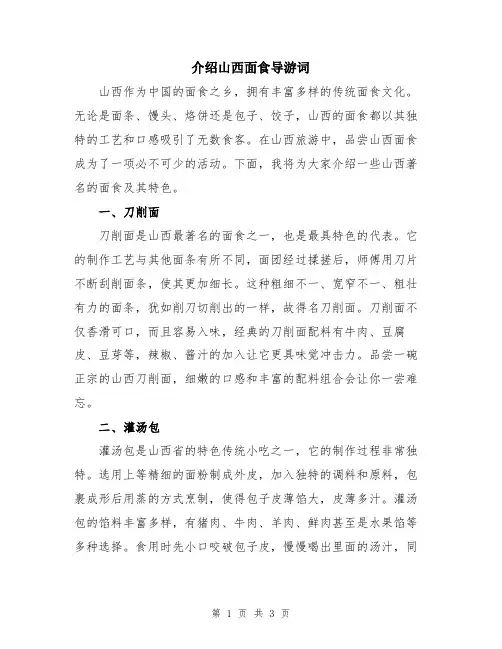 介绍山西面食导游词

山西作为中国的面食之乡，拥有丰富多样的传统面食文化。无论是面条、馒头、烙饼还是包子、饺子，山西的面食都以其独特的工艺和口感吸引了无数食客。在山西旅游中，品尝山西面食成为了一项必不可少的活动。下面，我将为大家介绍一些山西著名的面食及其特色。

一、刀削面

刀削面是山西最著名的面食之一，也是最具特色的代表。它的制作工艺与其他面条有所不同，面团经过揉搓后，师傅用刀片不断刮削面条，使其更加细长。这种粗细不一、宽窄不一、粗壮有力的面条，犹如削刀切削出的一样，故得名刀削面。刀削面不仅香滑可口，而且容易入味，经典的刀削面配料有牛肉、豆腐皮、豆芽等，辣椒、酱汁的加入让它更具味觉冲击力。品尝一碗正宗的山西刀削面，细嫩的口感和丰富的配料组合会让你一尝难忘。

二、灌汤包

灌汤包是山西省的特色传统小吃之一，它的制作过程非常独特。选用上等精细的面粉制成外皮，加入独特的调料和原料，包裹成形后用蒸的方式烹制，使得包子皮薄馅大，皮薄多汁。灌汤包的馅料丰富多样，有猪肉、牛肉、羊肉、鲜肉甚至是水果馅等多种选择。食用时先小口咬破包子皮，慢慢喝出里面的汤汁，同

第 1 页 共 3 页